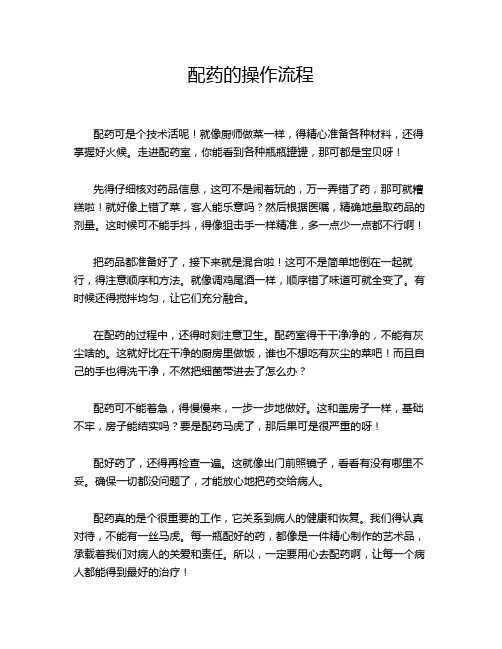 配药的操作流程

配药可是个技术活呢！就像厨师做菜一样，得精心准备各种材料，还得掌握好火候。走进配药室，你能看到各种瓶瓶罐罐，那可都是宝贝呀！

先得仔细核对药品信息，这可不是闹着玩的，万一弄错了药，那可就糟糕啦！就好像上错了菜，客人能乐意吗？然后根据医嘱，精确地量取药品的剂量。这时候可不能手抖，得像狙击手一样精准，多一点少一点都不行啊！

把药品都准备好了，接下来就是混合啦！这可不是简单地倒在一起就行，得注意顺序和方法。就像调鸡尾酒一样，顺序错了味道可就全变了。有时候还得搅拌均匀，让它们充分融合。

在配药的过程中，还得时刻注意卫生。配药室得干干净净的，不能有灰尘啥的。这就好比在干净的厨房里做饭，谁也不想吃有灰尘的菜吧！而且自己的手也得洗干净，不然把细菌带进去了怎么办？

配药可不能着急，得慢慢来，一步一步地做好。这和盖房子一样，基础不牢，房子能结实吗？要是配药马虎了，那后果可是很严重的呀！

配好药了，还得再检查一遍。这就像出门前照镜子，看看有没有哪里不妥。确保一切都没问题了，才能放心地把药交给病人。

配药真的是个很重要的工作，它关系到病人的健康和恢复。我们得认真对待，不能有一丝马虎。每一瓶配好的药，都像是一件精心制作的艺术品，承载着我们对病人的关爱和责任。所以，一定要用心去配药啊，让每一个病人都能得到最好的治疗！